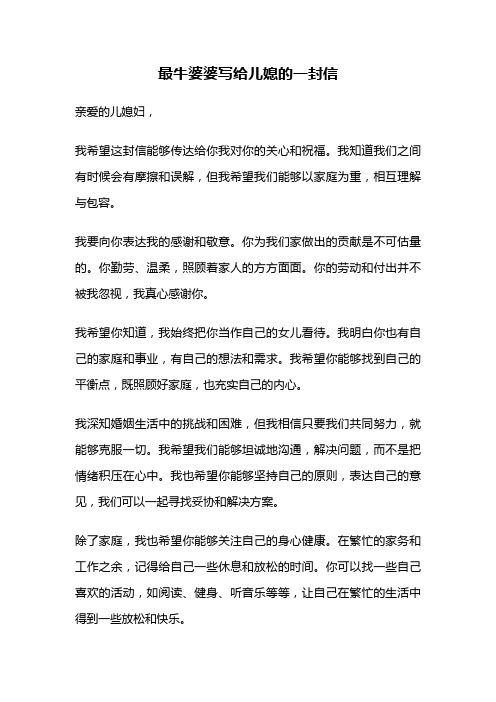 最牛婆婆写给儿媳的一封信

亲爱的儿媳妇，

我希望这封信能够传达给你我对你的关心和祝福。我知道我们之间有时候会有摩擦和误解，但我希望我们能够以家庭为重，相互理解与包容。

我要向你表达我的感谢和敬意。你为我们家做出的贡献是不可估量的。你勤劳、温柔，照顾着家人的方方面面。你的劳动和付出并不被我忽视，我真心感谢你。

我希望你知道，我始终把你当作自己的女儿看待。我明白你也有自己的家庭和事业，有自己的想法和需求。我希望你能够找到自己的平衡点，既照顾好家庭，也充实自己的内心。

我深知婚姻生活中的挑战和困难，但我相信只要我们共同努力，就能够克服一切。我希望我们能够坦诚地沟通，解决问题，而不是把情绪积压在心中。我也希望你能够坚持自己的原则，表达自己的意见，我们可以一起寻找妥协和解决方案。

除了家庭，我也希望你能够关注自己的身心健康。在繁忙的家务和工作之余，记得给自己一些休息和放松的时间。你可以找一些自己喜欢的活动，如阅读、健身、听音乐等等，让自己在繁忙的生活中得到一些放松和快乐。